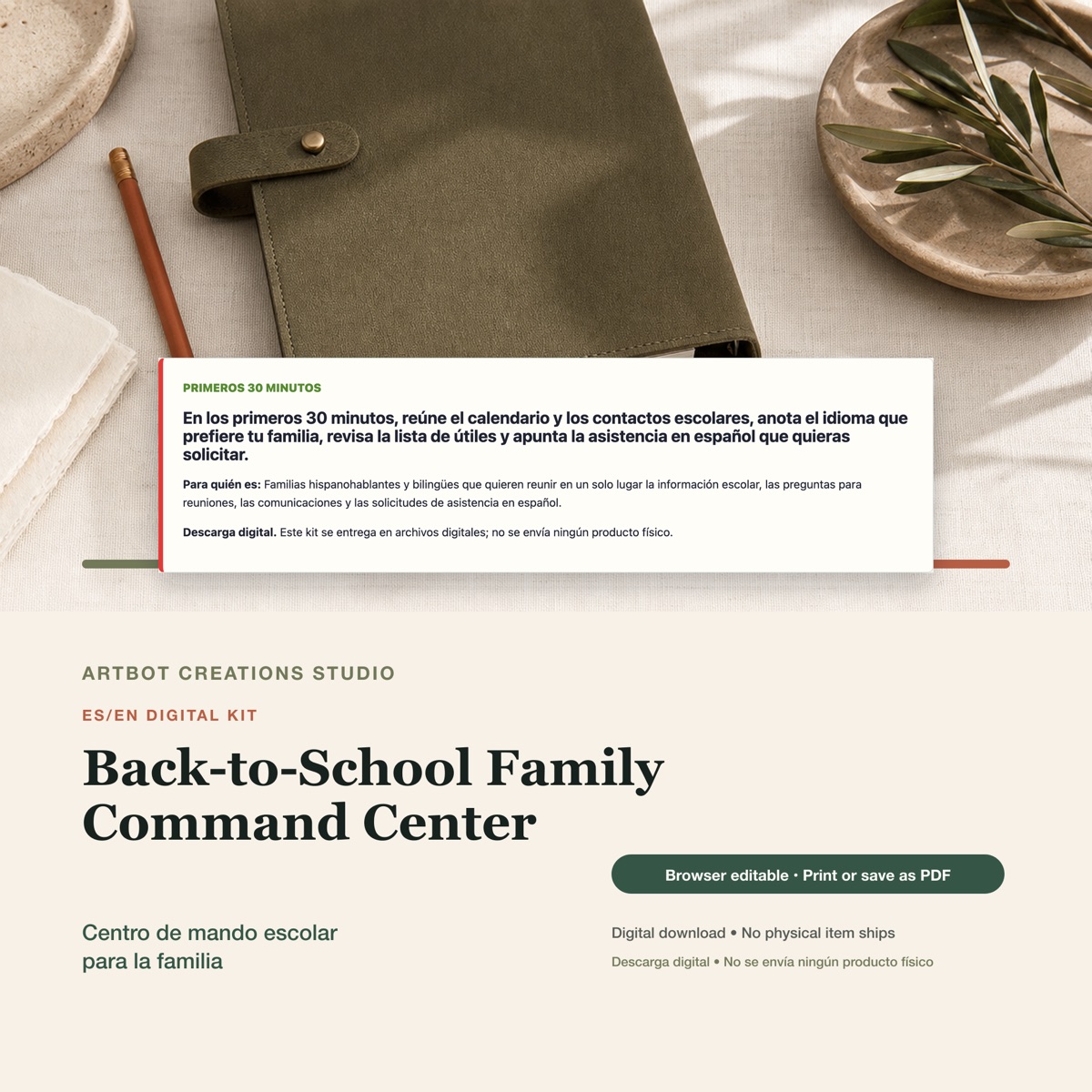 PRIMEROS 30 MINUTOS

En los primeros 30 minutos, reúne el calendario y los contactos escolares, anota el idioma que prefiere tu familia, revisa la lista de útiles y apunta la asistencia en español que quieras solicitar.

Para quién es: Familias hispanohablantes y bilingües que quieren reunir en un solo lugar la información escolar, las preguntas para reuniones, las comunicaciones y las solicitudes de asistencia en español.

Descarga digital. Este kit se entrega en archivos digitales; no se envía ningún producto físico.

ARTBOT CREATIONS STUDIO

ES/EN DIGITAL KIT

Back-to-School Family Command Center

Browser editable · Print or save as PDF

Centro de mando escolar
para la familia

Digital download • No physical item ships

Descarga digital • No se envía ningún producto físico